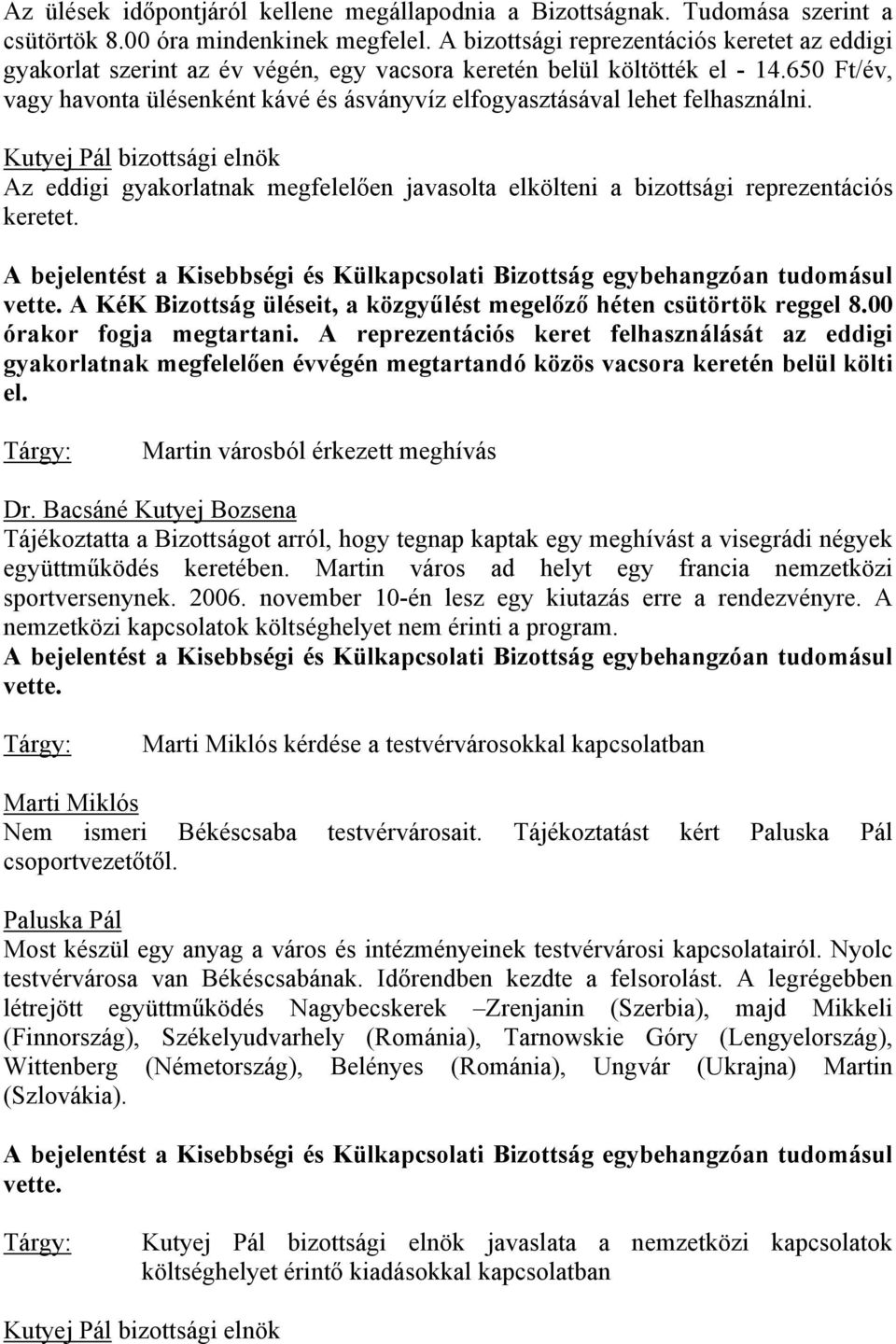 Az ülések időpontjáról kellene megállapodnia a Bizottságnak. Tudomása szerint a csütörtök 8.00 óra mindenkinek megfelel. A bizottsági reprezentációs keretet az eddigi gyakorlat szerint az év végén, egy vacsora keretén belül költötték el - 14.650 Ft/év, vagy havonta ülésenként kávé és ásványvíz elfogyasztásával lehet felhasználni.

Kutyej Pál bizottsági elnök
Az eddigi gyakorlatnak megfelelően javasolta elkölteni a bizottsági reprezentációs keretet.

A bejelentést a Kisebbségi és Külkapcsolati Bizottság egybehangzóan tudomásul vette. A KéK Bizottság üléseit, a közgyűlést megelőző héten csütörtök reggel 8.00 órakor fogja megtartani. A reprezentációs keret felhasználását az eddigi gyakorlatnak megfelelően évvégén megtartandó közös vacsora keretén belül költi el.

Tárgy: Martin városból érkezett meghívás

Dr. Bacsáné Kutyej Bozsena
Tájékoztatta a Bizottságot arról, hogy tegnap kaptak egy meghívást a visegrádi négyek együttműködés keretében. Martin város ad helyt egy francia nemzetközi sportversenynek. 2006. november 10-én lesz egy kiutazás erre a rendezvényre. A nemzetközi kapcsolatok költséghelyet nem érinti a program.
A bejelentést a Kisebbségi és Külkapcsolati Bizottság egybehangzóan tudomásul vette.

Tárgy: Marti Miklós kérdése a testvérvárosokkal kapcsolatban

Marti Miklós
Nem ismeri Békéscsaba testvérvárosait. Tájékoztatást kért Paluska Pál csoportvezetőtől.

Paluska Pál
Most készül egy anyag a város és intézményeinek testvérvárosi kapcsolatairól. Nyolc testvérvárosa van Békéscsabának. Időrendben kezdte a felsorolást. A legrégebben létrejött együttműködés Nagybecskerek –Zrenjanin (Szerbia), majd Mikkeli (Finnország), Székelyudvarhely (Románia), Tarnowskie Góry (Lengyelország), Wittenberg (Németország), Belényes (Románia), Ungvár (Ukrajna) Martin (Szlovákia).

A bejelentést a Kisebbségi és Külkapcsolati Bizottság egybehangzóan tudomásul vette.

Tárgy: Kutyej Pál bizottsági elnök javaslata a nemzetközi kapcsolatok költséghelyet érintő kiadásokkal kapcsolatban

Kutyej Pál bizottsági elnök